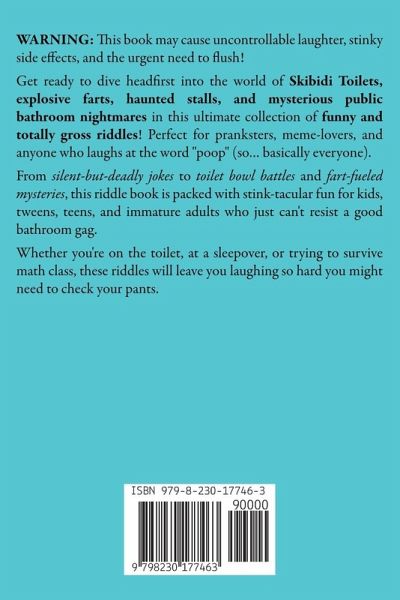 WARNING: This book may cause uncontrollable laughter, stinky side effects, and the urgent need to flush!

Get ready to dive headfirst into the world of Skibidi Toilets, explosive farts, haunted stalls, and mysterious public bathroom nightmares in this ultimate collection of funny and totally gross riddles! Perfect for pranksters, meme-lovers, and anyone who laughs at the word "poop" (so... basically everyone).

From silent-but-deadly jokes to toilet bowl battles and fart-fueled mysteries, this riddle book is packed with stink-tacular fun for kids, tweens, teens, and immature adults who just can't resist a good bathroom gag.

Whether you're on the toilet, at a sleepover, or trying to survive math class, these riddles will leave you laughing so hard you might need to check your pants.

ISBN 979-8-230-17746-3

90000

9 798230 177463